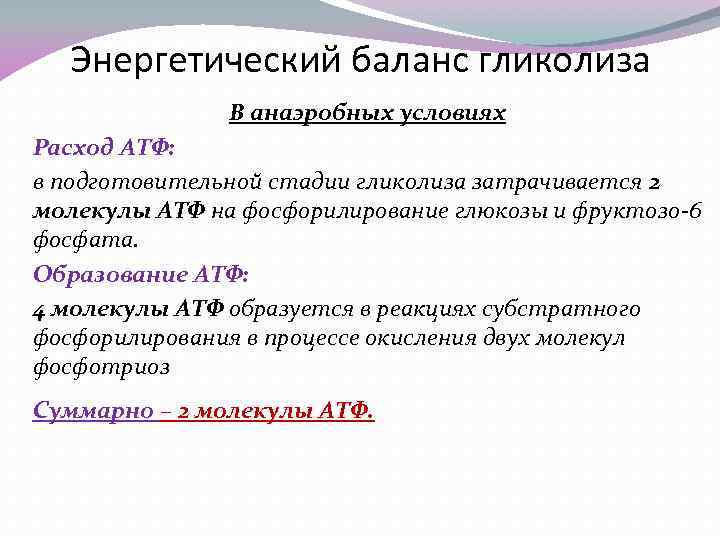 Энергетический баланс гликолиза

В анаэробных условиях

Расход АТФ:

в подготовительной стадии гликолиза затрачивается 2 молекулы АТФ на фосфорилирование глюкозы и фруктозо-6 фосфата.

Образование АТФ:

4 молекулы АТФ образуется в реакциях субстратного фосфорилирования в процессе окисления двух молекул фосфотриоз

Суммарно – 2 молекулы АТФ.